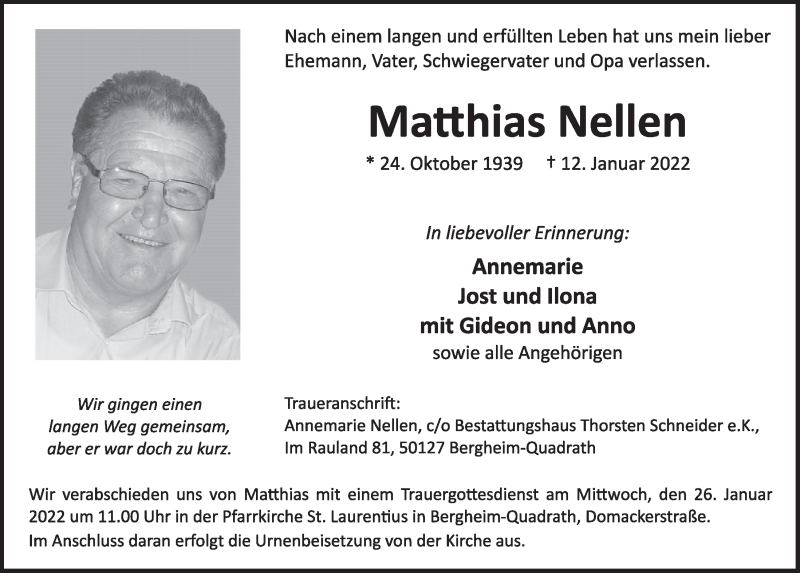 Nach einem langen und erfüllten Leben hat uns mein lieber Ehemann, Vater, Schwiegervater und Opa verlassen.

Matthias Nellen

* 24. Oktober 1939 † 12. Januar 2022

In liebevoller Erinnerung:

Annemarie
Jost und Ilona
mit Gideon und Anno
sowie alle Angehörigen

Wir gingen einen langen Weg gemeinsam, aber er war doch zu kurz.

Traueranschrift:
Annemarie Nellen, c/o Bestattungshaus Thorsten Schneider e.K.,
Im Rauland 81, 50127 Bergheim-Quadrath

Wir verabschieden uns von Matthias mit einem Trauergottesdienst am Mittwoch, den 26. Januar 2022 um 11.00 Uhr in der Pfarrkirche St. Laurentius in Bergheim-Quadrath, Domackerstraße.
Im Anschluss daran erfolgt die Urnenbeisetzung von der Kirche aus.